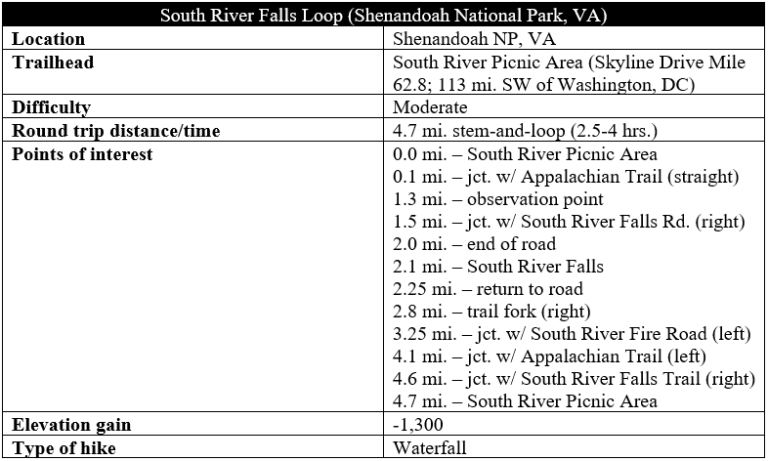 | South River Falls Loop (Shenandoah National Park, VA) | |
|---|---|
| **Location** | Shenandoah NP, VA |
| **Trailhead** | South River Picnic Area (Skyline Drive Mile 62.8; 113 mi. SW of Washington, DC) |
| **Difficulty** | Moderate |
| **Round trip distance/time** | 4.7 mi. stem-and-loop (2.5-4 hrs.) |
| **Points of interest** | 0.0 mi. – South River Picnic Area<br>0.1 mi. – jct. w/ Appalachian Trail (straight)<br>1.3 mi. – observation point<br>1.5 mi. – jct. w/ South River Falls Rd. (right)<br>2.0 mi. – end of road<br>2.1 mi. – South River Falls<br>2.25 mi. – return to road<br>2.8 mi. – trail fork (right)<br>3.25 mi. – jct. w/ South River Fire Road (left)<br>4.1 mi. – jct. w/ Appalachian Trail (left)<br>4.6 mi. – jct. w/ South River Falls Trail (right)<br>4.7 mi. – South River Picnic Area |
| **Elevation gain** | -1,300 |
| **Type of hike** | Waterfall |